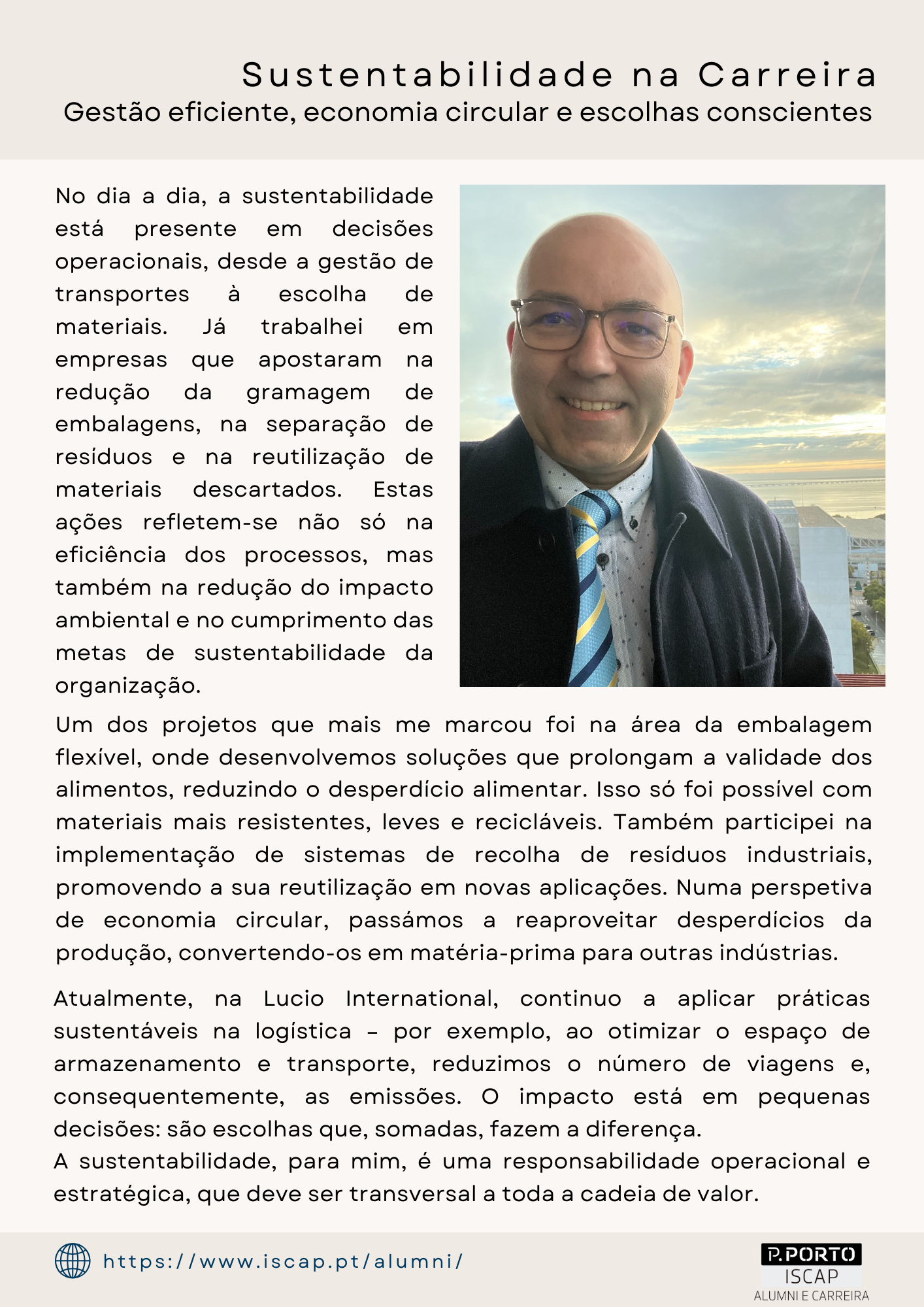 Sustentabilidade na Carreira
Gestão eficiente, economia circular e escolhas conscientes

No dia a dia, a sustentabilidade está presente em decisões operacionais, desde a gestão de transportes à escolha de materiais. Já trabalhei em empresas que apostaram na redução da gramagem de embalagens, na separação de resíduos e na reutilização de materiais descartados. Estas ações refletem-se não só na eficiência dos processos, mas também na redução do impacto ambiental e no cumprimento das metas de sustentabilidade da organização.

Um dos projetos que mais me marcou foi na área da embalagem flexível, onde desenvolvemos soluções que prolongam a validade dos alimentos, reduzindo o desperdício alimentar. Isso só foi possível com materiais mais resistentes, leves e recicláveis. Também participei na implementação de sistemas de recolha de resíduos industriais, promovendo a sua reutilização em novas aplicações. Numa perspetiva de economia circular, passámos a reaproveitar desperdícios da produção, convertendo-os em matéria-prima para outras indústrias.

Atualmente, na Lucio International, continuo a aplicar práticas sustentáveis na logística – por exemplo, ao otimizar o espaço de armazenamento e transporte, reduzimos o número de viagens e, consequentemente, as emissões. O impacto está em pequenas decisões: são escolhas que, somadas, fazem a diferença.
A sustentabilidade, para mim, é uma responsabilidade operacional e estratégica, que deve ser transversal a toda a cadeia de valor.

https://www.iscap.pt/alumni/

P.PORTO
ISCAP
ALUMNI E CARREIRA